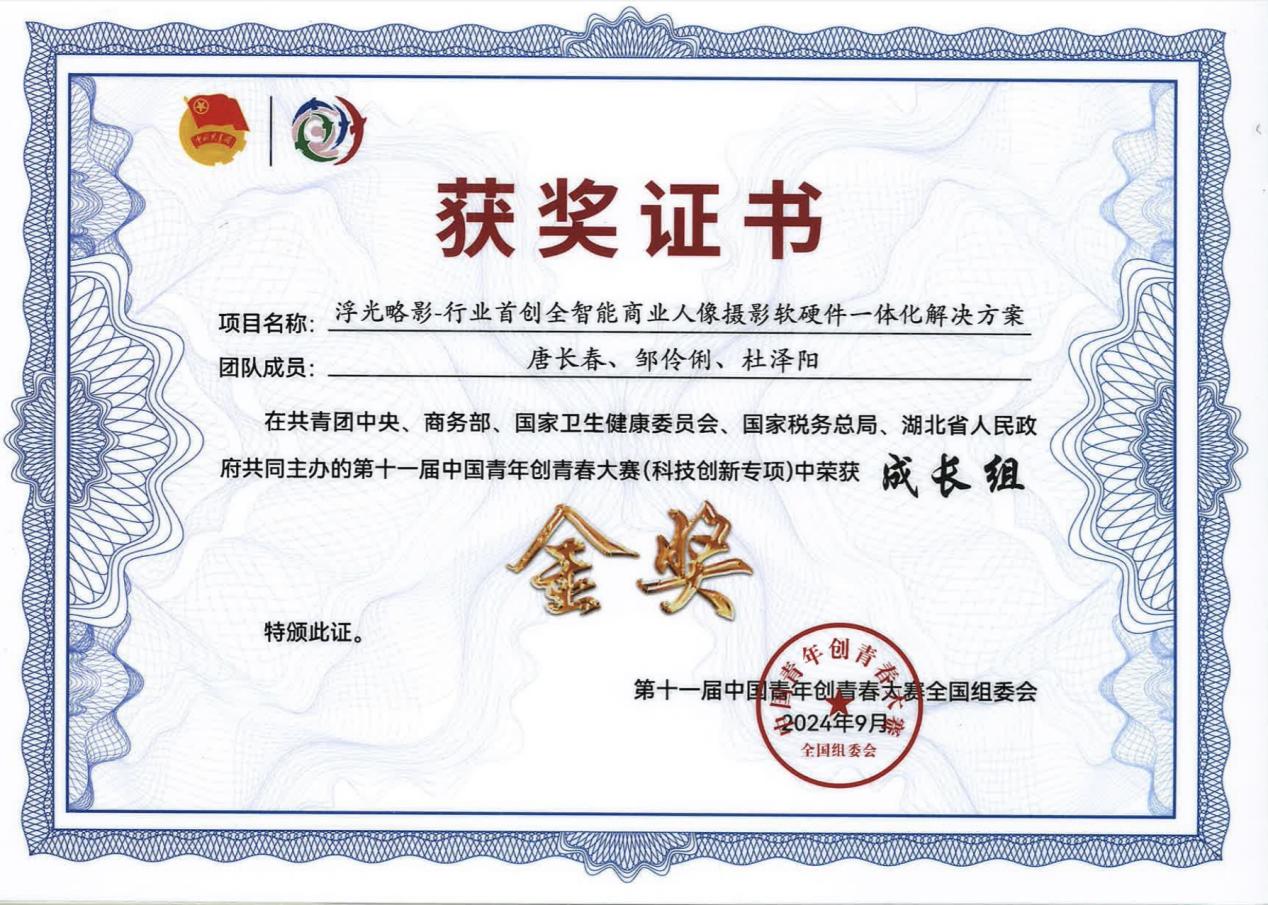 获奖证书

项目名称：浮光略影-行业首创全智能商业人像摄影软硬件一体化解决方案

团队成员：唐长春、邹伶俐、杜泽阳

在共青团中央、商务部、国家卫生健康委员会、国家税务总局、湖北省人民政府共同主办的第十一届中国青年创青春大赛(科技创新专项)中荣获 成长组

金奖

特颁此证。

第十一届中国青年创青春大赛全国组委会
2024年9月

中国青年创青春大赛
全国组委会